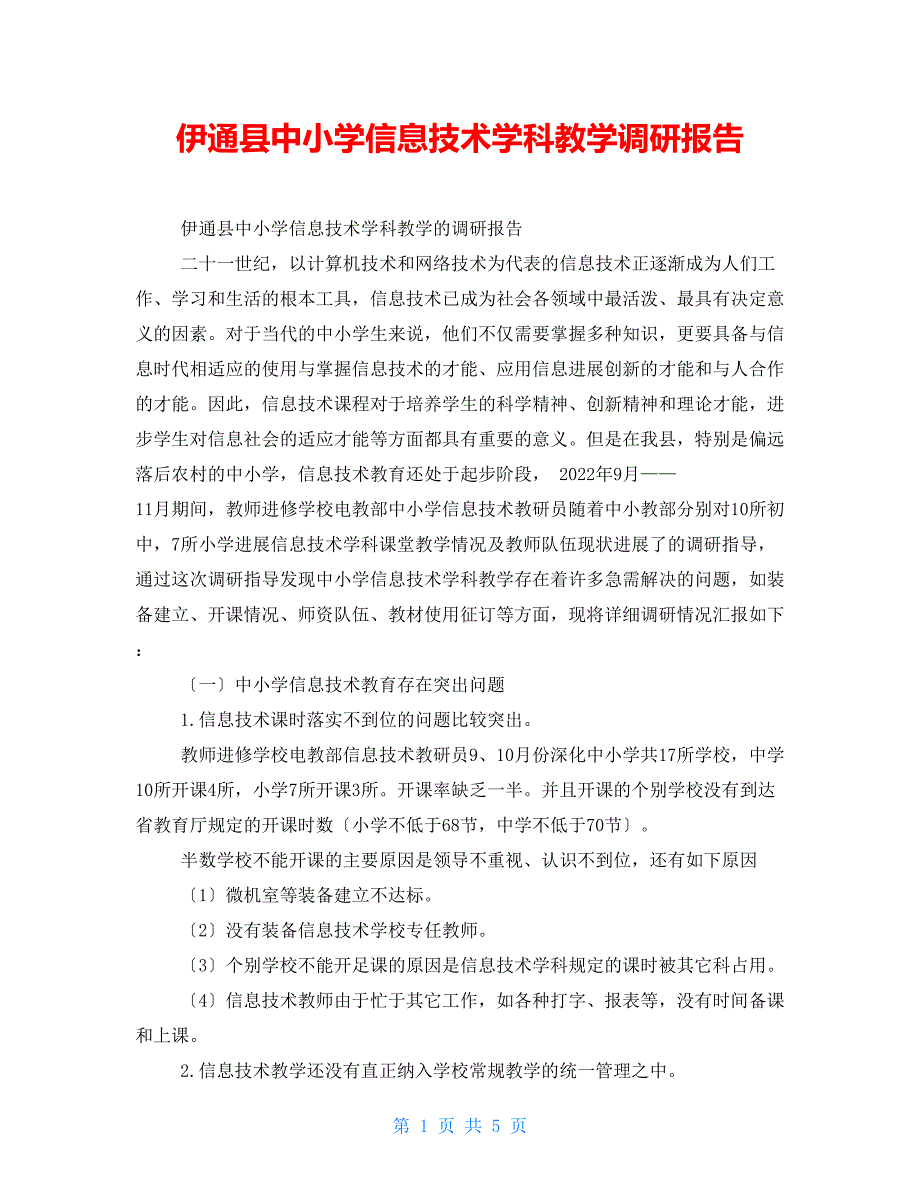 伊通县中小学信息技术学科教学调研报告

伊通县中小学信息技术学科教学的调研报告

二十一世纪，以计算机技术和网络技术为代表的信息技术正逐渐成为人们工作、学习和生活的根本工具，信息技术已成为社会各领域中最活泼、最具有决定意义的因素。对于当代的中小学生来说，他们不仅需要掌握多种知识，更要具备与信息时代相适应的使用与掌握信息技术的才能、应用信息进展创新的才能和与人合作的才能。因此，信息技术课程对于培养学生的科学精神、创新精神和理论才能，进步学生对信息社会的适应才能等方面都具有重要的意义。但是在我县，特别是偏远落后农村的中小学，信息技术教育还处于起步阶段， 2022年9月——11月期间，教师进修学校电教部中小学信息技术教研员随着中小教部分别对10所初中，7所小学进展信息技术学科课堂教学情况及教师队伍现状进展了的调研指导，通过这次调研指导发现中小学信息技术学科教学存在着许多急需解决的问题，如装备建立、开课情况、师资队伍、教材使用征订等方面，现将详细调研情况汇报如下：

〔一〕中小学信息技术教育存在突出问题

1.信息技术课时落实不到位的问题比较突出。

教师进修学校电教部信息技术教研员9、10月份深化中小学共17所学校，中学10所开课4所，小学7所开课3所。开课率缺乏一半。并且开课的个别学校没有到达省教育厅规定的开课时数〔小学不低于68节，中学不低于70节〕。

半数学校不能开课的主要原因是领导不重视、认识不到位，还有如下原因

〔1〕微机室等装备建立不达标。

〔2〕没有装备信息技术学校专任教师。

〔3〕个别学校不能开足课的原因是信息技术学科规定的课时被其它科占用。

〔4〕信息技术教师由于忙于其它工作，如各种打字、报表等，没有时间备课和上课。

2.信息技术教学还没有直正纳入学校常规教学的统一管理之中。

第 1 页 共 5 页